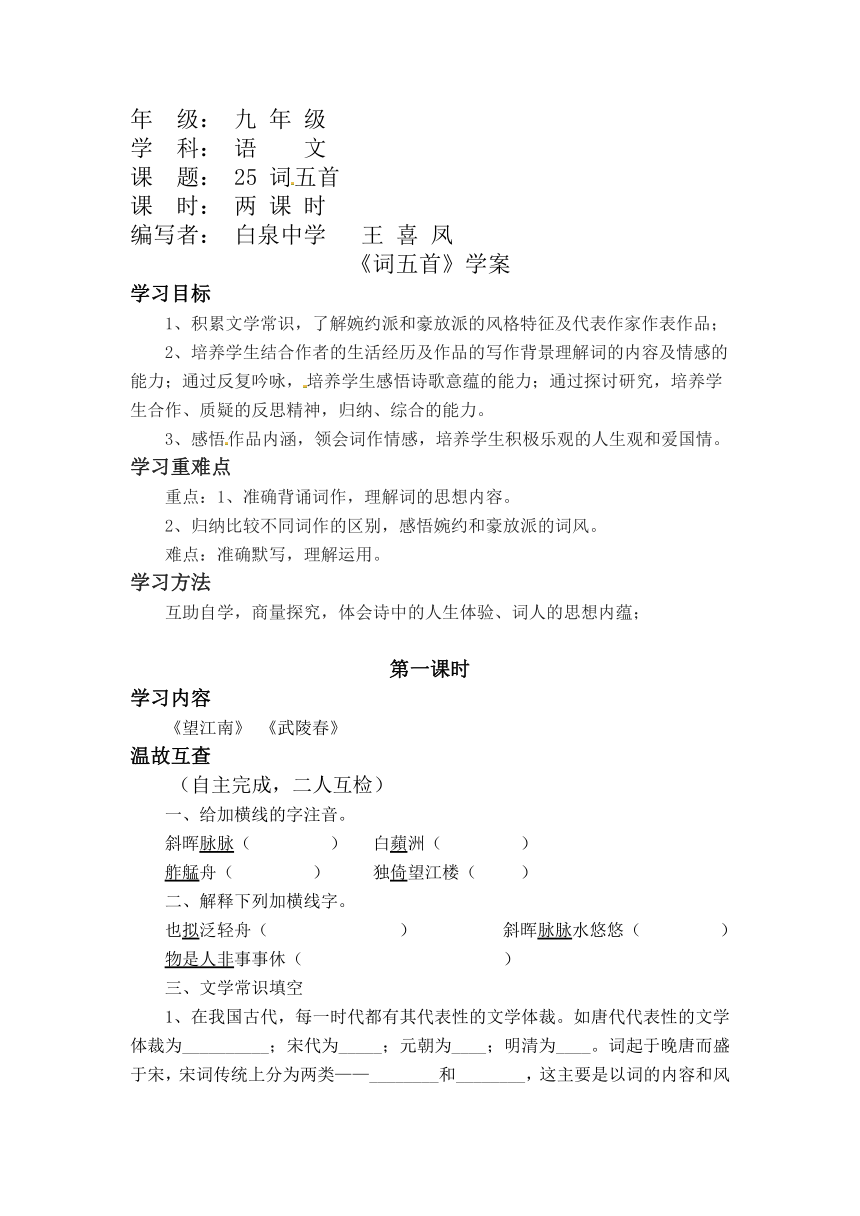 年　级：　九 年 级
学　科：　语　　文
课　题：　25 词五首
课　时：　两 课 时
编写者：　白泉中学　　王 喜 凤

《词五首》学案

学习目标

1、积累文学常识，了解婉约派和豪放派的风格特征及代表作家作表作品；

2、培养学生结合作者的生活经历及作品的写作背景理解词的内容及情感的能力；通过反复吟咏，培养学生感悟诗歌意蕴的能力；通过探讨研究，培养学生合作、质疑的反思精神，归纳、综合的能力。

3、感悟作品内涵，领会词作情感，培养学生积极乐观的人生观和爱国情。

学习重难点

重点：1、准确背诵词作，理解词的思想内容。

2、归纳比较不同词作的区别，感悟婉约和豪放派的词风。

难点：准确默写，理解运用。

学习方法

互助自学，商量探究，体会诗中的人生体验、词人的思想内蕴；

第一课时

学习内容

《望江南》　《武陵春》

温故互查

（自主完成，二人互检）

一、给加横线的字注音。

斜晖脉脉（　　　　　）　　白蘋洲（　　　　　）

舴艋舟（　　　　　）　　独倚望江楼（　　　）

二、解释下列加横线字。

也拟泛轻舟（　　　　　　　　　）　　　　斜晖脉脉水悠悠（　　　　　）

物是人非事事休（　　　　　　　　　　）

三、文学常识填空

1、在我国古代，每一时代都有其代表性的文学体裁。如唐代代表性的文学体裁为__________；宋代为_____；元朝为____；明清为____。词起于晚唐而盛于宋，宋词传统上分为两类——________和________，这主要是以词的内容和风